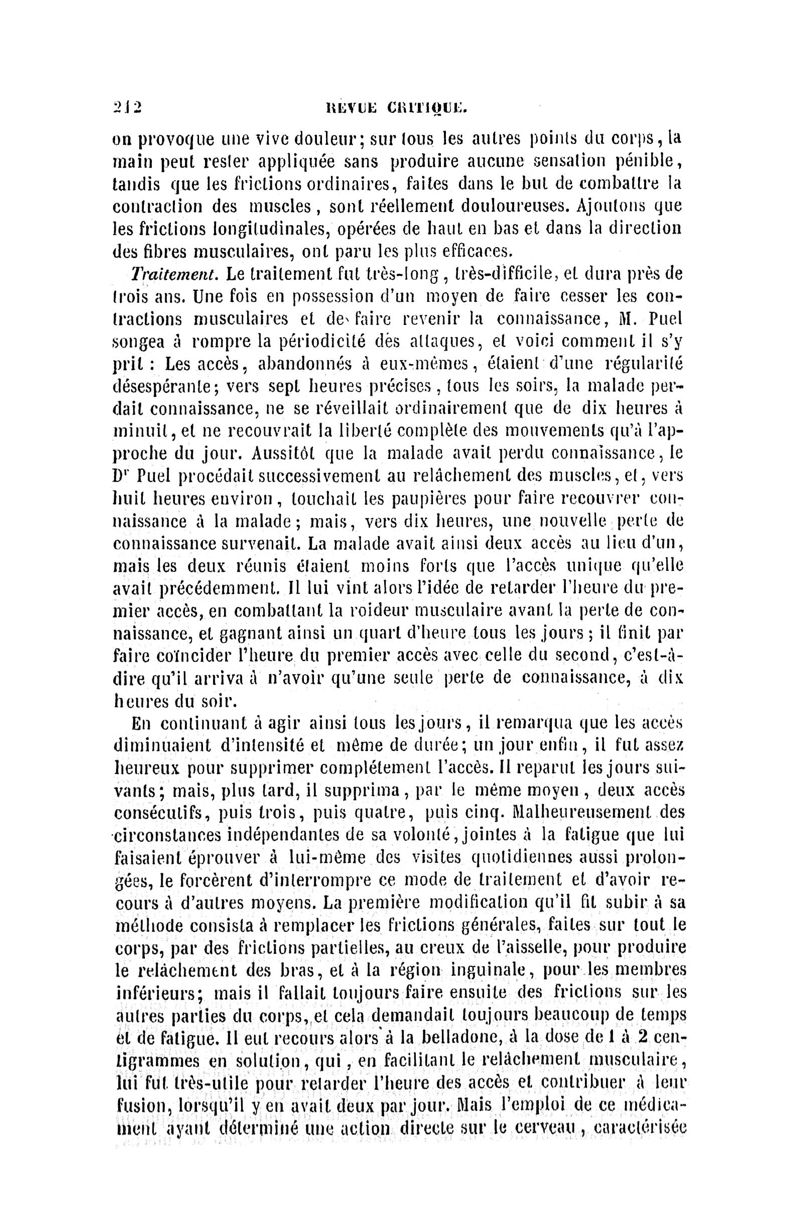 212 REVUE CRITIQUE.

on provoque une vive douleur; sur tous les autres points du corps, la main peut rester appliquée sans produire aucune sensation pénible, tandis que les frictions ordinaires, faites dans le but de combattre la contraction des muscles, sont réellement douloureuses. Ajoutons que les frictions longitudinales, opérées de haut en bas et dans la direction des fibres musculaires, ont paru les plus efficaces.

Traitement. Le traitement fut très-long, très-difficile, et dura près de trois ans. Une fois en possession d'un moyen de faire cesser les contractions musculaires et de faire revenir la connaissance, M. Puel songea à rompre la périodicité des attaques, et voici comment il s'y prit : Les accès, abandonnés à eux-mêmes, étaient d'une régularité désespérante; vers sept heures précises, tous les soirs, la malade perdait connaissance, ne se réveillait ordinairement que de dix heures à minuit, et ne recouvrait la liberté complète des mouvements qu'à l'approche du jour. Aussitôt que la malade avait perdu connaissance, le Dr Puel procédait successivement au relâchement des muscles, et, vers huit heures environ, touchait les paupières pour faire recouvrer connaissance à la malade; mais, vers dix heures, une nouvelle perte de connaissance survenait. La malade avait ainsi deux accès au lieu d'un, mais les deux réunis étaient moins forts que l'accès unique qu'elle avait précédemment. Il lui vint alors l'idée de retarder l'heure du premier accès, en combattant la roideur musculaire avant la perte de connaissance, et gagnant ainsi un quart d'heure tous les jours; il finit par faire coïncider l'heure du premier accès avec celle du second, c'est-à-dire qu'il arriva à n'avoir qu'une seule perte de connaissance, à dix heures du soir.

En continuant à agir ainsi tous les jours, il remarqua que les accès diminuaient d'intensité et même de durée; un jour enfin, il fut assez heureux pour supprimer complétement l'accès. Il reparut les jours suivants; mais, plus tard, il supprima, par le même moyen, deux accès consécutifs, puis trois, puis quatre, puis cinq. Malheureusement des circonstances indépendantes de sa volonté, jointes à la fatigue que lui faisaient éprouver à lui-même des visites quotidiennes aussi prolongées, le forcèrent d'interrompre ce mode de traitement et d'avoir recours à d'autres moyens. La première modification qu'il fit subir à sa méthode consista à remplacer les frictions générales, faites sur tout le corps, par des frictions partielles, au creux de l'aisselle, pour produire le relâchement des bras, et à la région inguinale, pour les membres inférieurs; mais il fallait toujours faire ensuite des frictions sur les autres parties du corps, et cela demandait toujours beaucoup de temps et de fatigue. Il eut recours alors à la belladone, à la dose de 1 à 2 centigrammes en solution, qui, en facilitant le relâchement musculaire, lui fut très-utile pour retarder l'heure des accès et contribuer à leur fusion, lorsqu'il y en avait deux par jour. Mais l'emploi de ce médicament ayant déterminé une action directe sur le cerveau, caractérisée